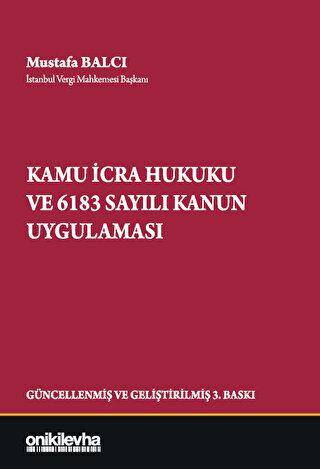 Mustafa BALCI
İstanbul Vergi Mahkemesi Başkanı

KAMU İCRA HUKUKU VE 6183 SAYILI KANUN UYGULAMASI

GÜNCELLENMİŞ VE GELİŞTİRİLMİŞ 3. BASKI

onikilevha